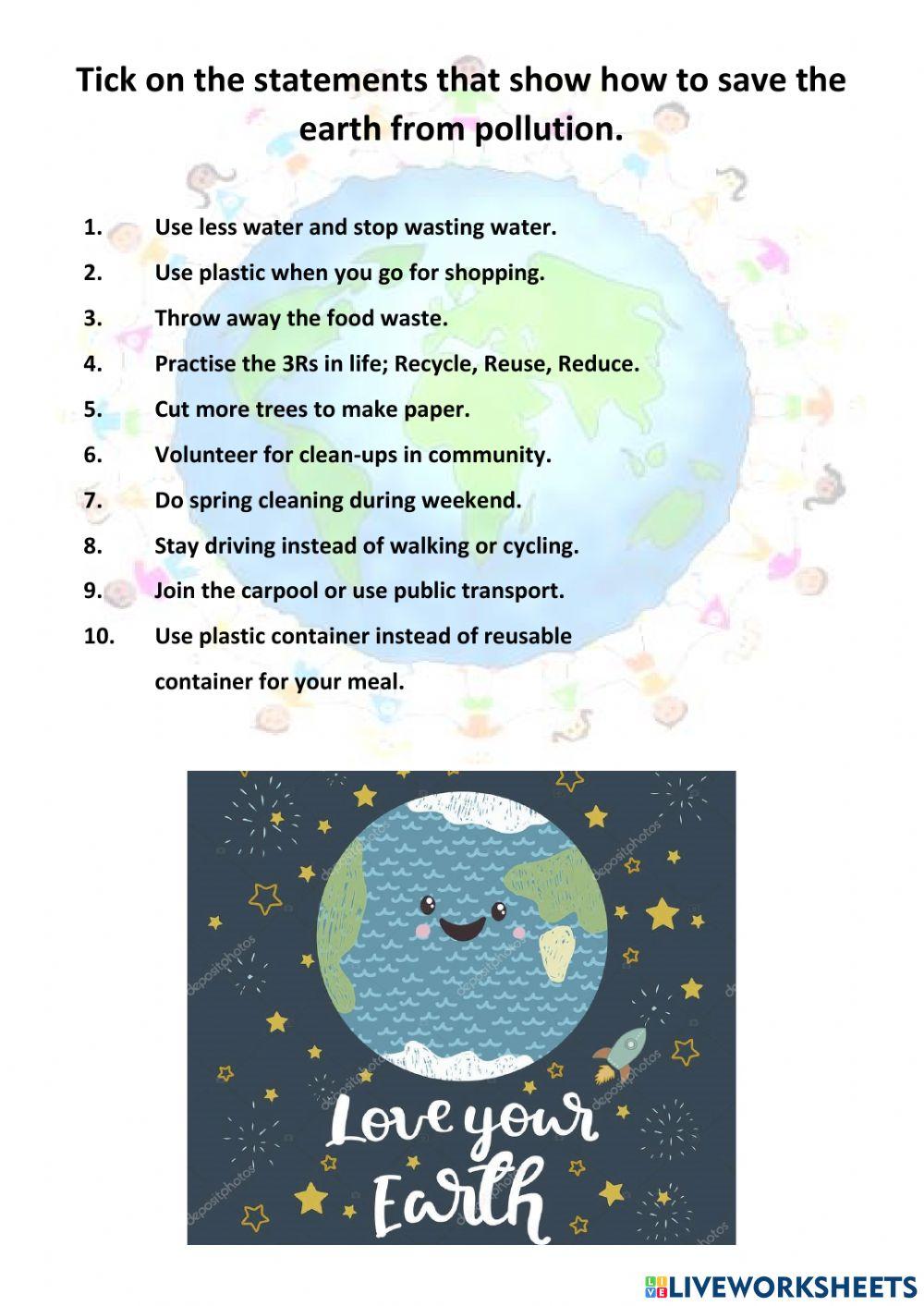 Tick on the statements that show how to save the earth from pollution.

1. Use less water and stop wasting water.
2. Use plastic when you go for shopping.
3. Throw away the food waste.
4. Practise the 3Rs in life; Recycle, Reuse, Reduce.
5. Cut more trees to make paper.
6. Volunteer for clean-ups in community.
7. Do spring cleaning during weekend.
8. Stay driving instead of walking or cycling.
9. Join the carpool or use public transport.
10. Use plastic container instead of reusable container for your meal.

depositphotos

Love your Earth

LIVEWORKSHEETS